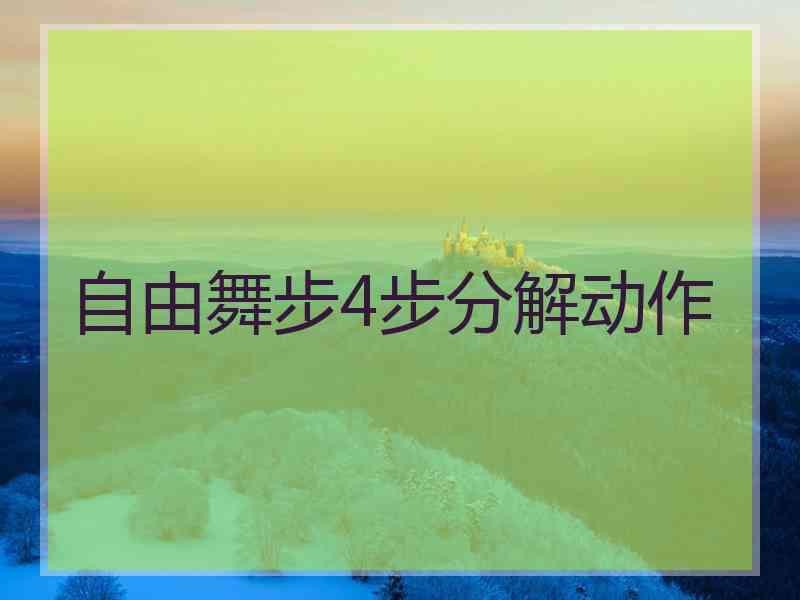 自由舞步4步分解动作